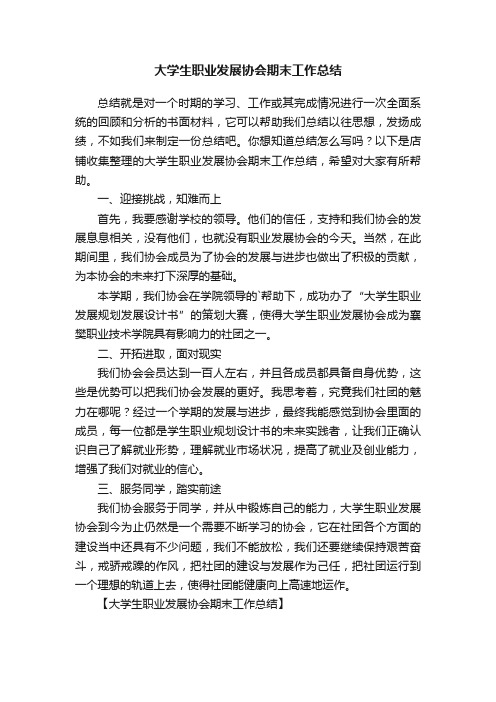 大学生职业发展协会期末工作总结

总结就是对一个时期的学习、工作或其完成情况进行一次全面系统的回顾和分析的书面材料，它可以帮助我们总结以往思想，发扬成绩，不如我们来制定一份总结吧。你想知道总结怎么写吗？以下是店铺收集整理的大学生职业发展协会期末工作总结，希望对大家有所帮助。

一、迎接挑战，知难而上

首先，我要感谢学校的领导。他们的信任，支持和我们协会的发展息息相关，没有他们，也就没有职业发展协会的今天。当然，在此期间里，我们协会成员为了协会的发展与进步也做出了积极的贡献，为本协会的未来打下深厚的基础。

本学期，我们协会在学院领导的`帮助下，成功办了“大学生职业发展规划发展设计书”的策划大赛，使得大学生职业发展协会成为襄樊职业技术学院具有影响力的社团之一。

二、开拓进取，面对现实

我们协会会员达到一百人左右，并且各成员都具备自身优势，这些是优势可以把我们协会发展的更好。我思考着，究竟我们社团的魅力在哪呢？经过一个学期的发展与进步，最终我能感觉到协会里面的成员，每一位都是学生职业规划设计书的未来实践者，让我们正确认识自己了解就业形势，理解就业市场状况，提高了就业及创业能力，增强了我们对就业的信心。

三、服务同学，踏实前途

我们协会服务于同学，并从中锻炼自己的能力，大学生职业发展协会到今为止仍然是一个需要不断学习的协会，它在社团各个方面的建设当中还具有不少问题，我们不能放松，我们还要继续保持艰苦奋斗，戒骄戒躁的作风，把社团的建设与发展作为己任，把社团运行到一个理想的轨道上去，使得社团能健康向上高速地运作。

【大学生职业发展协会期末工作总结】